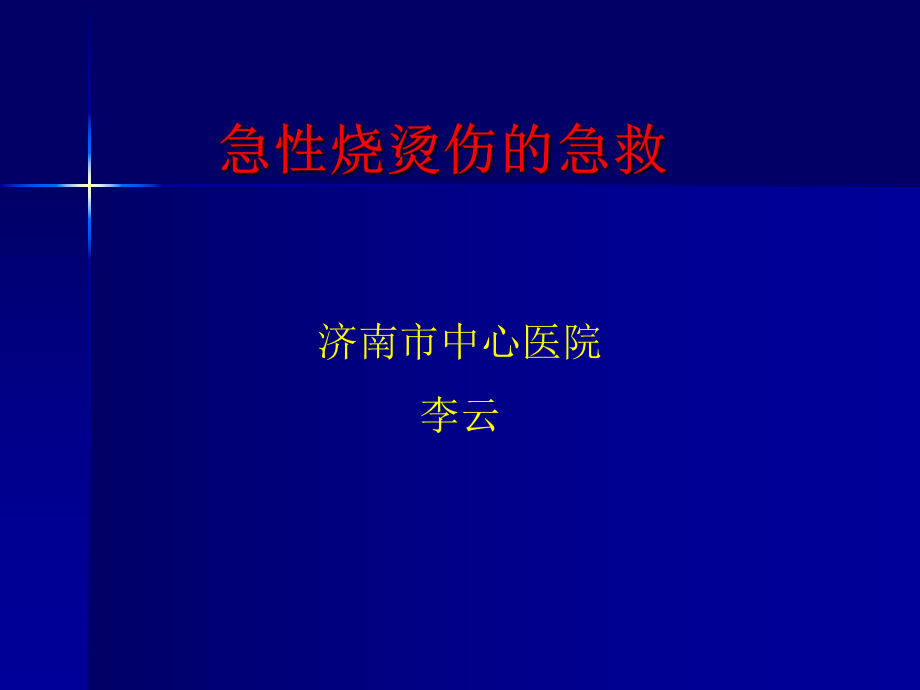 急性烧烫伤的急救

济南市中心医院

李云